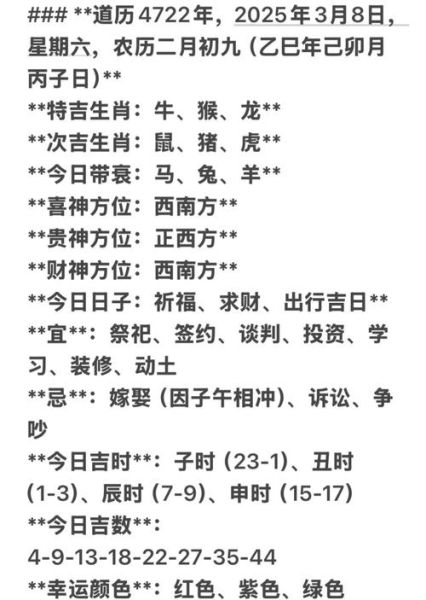 ### **道历4722年，2025年3月8日，星期六，农历二月初九（乙巳年己卯月丙子日）**
**特吉生肖：牛、猴、龙**
**次吉生肖：鼠、猪、虎**
**今日带衰：马、兔、羊**
**喜神方位：西南方**
**贵神方位：正西方**
**财神方位：西南方**
**今日日子：祈福、求财、出行吉日**
**宜**：祭祀、签约、谈判、投资、学习、装修、动土
**忌**：嫁娶（因子午相冲）、诉讼、争吵
**今日吉时**：子时（23-1）、丑时（1-3）、辰时（7-9）、申时（15-17）
**今日吉数**：
4-9-13-18-22-27-35-44
**幸运颜色**：红色、紫色、绿色